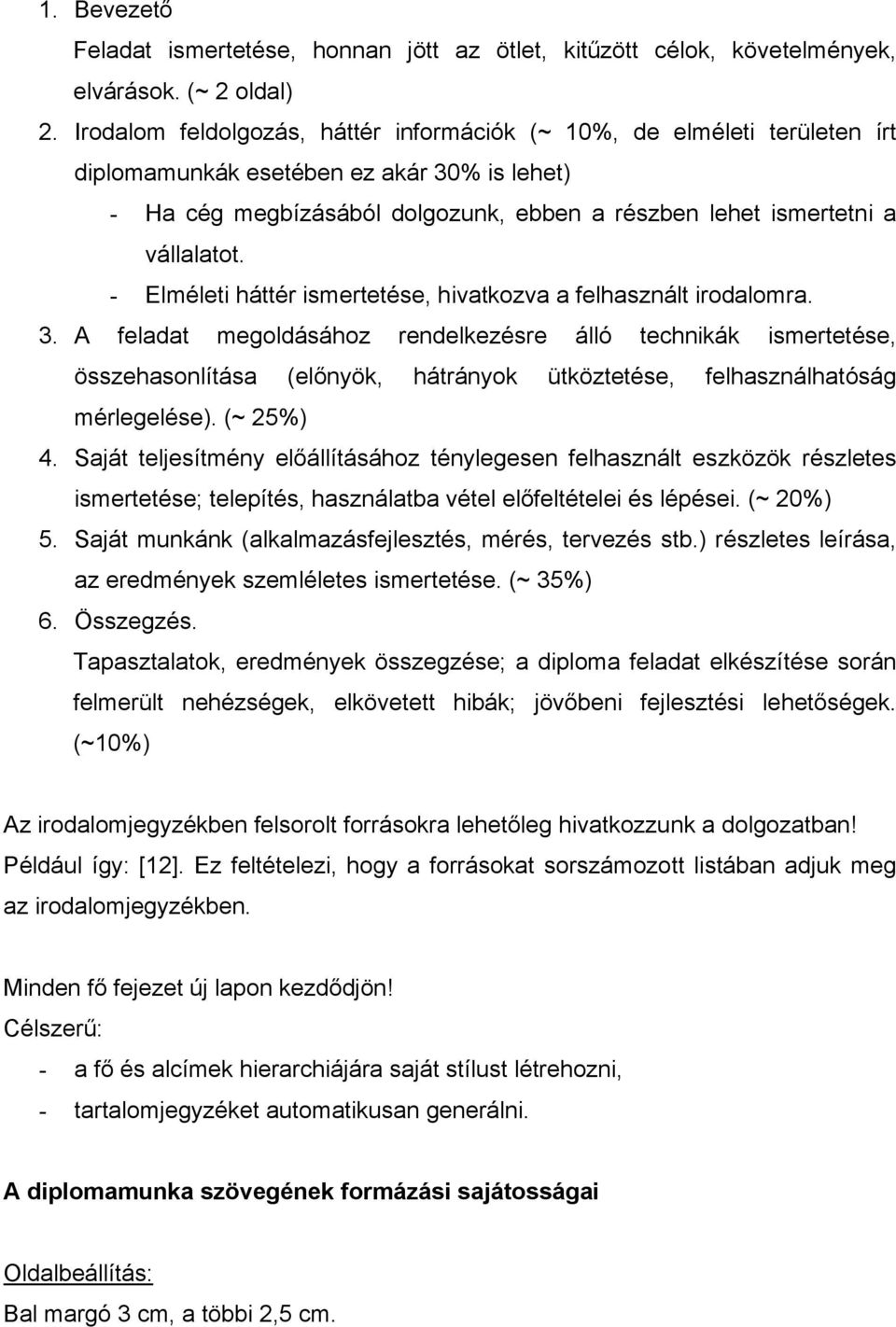 1. Bevezető

Feladat ismertetése, honnan jött az ötlet, kitűzött célok, követelmények, elvárások. (~ 2 oldal)

2. Irodalom feldolgozás, háttér információk (~ 10%, de elméleti területen írt diplomamunkák esetében ez akár 30% is lehet)

- Ha cég megbízásából dolgozunk, ebben a részben lehet ismertetni a vállalatot.
- Elméleti háttér ismertetése, hivatkozva a felhasznált irodalomra.

3. A feladat megoldásához rendelkezésre álló technikák ismertetése, összehasonlítása (előnyök, hátrányok ütköztetése, felhasználhatóság mérlegelése). (~ 25%)

4. Saját teljesítmény előállításához ténylegesen felhasznált eszközök részletes ismertetése; telepítés, használatba vétel előfeltételei és lépései. (~ 20%)

5. Saját munkánk (alkalmazásfejlesztés, mérés, tervezés stb.) részletes leírása, az eredmények szemléletes ismertetése. (~ 35%)

6. Összegzés.

Tapasztalatok, eredmények összegzése; a diploma feladat elkészítése során felmerült nehézségek, elkövetett hibák; jövőbeni fejlesztési lehetőségek. (~10%)

Az irodalomjegyzékben felsorolt forrásokra lehetőleg hivatkozzunk a dolgozatban! Például így: [12]. Ez feltételezi, hogy a forrásokat sorszámozott listában adjuk meg az irodalomjegyzékben.

Minden fő fejezet új lapon kezdődjön!

Célszerű:

- a fő és alcímek hierarchiájára saját stílust létrehozni,
- tartalomjegyzéket automatikusan generálni.

A diplomamunka szövegének formázási sajátosságai

Oldalbeállítás:

Bal margó 3 cm, a többi 2,5 cm.